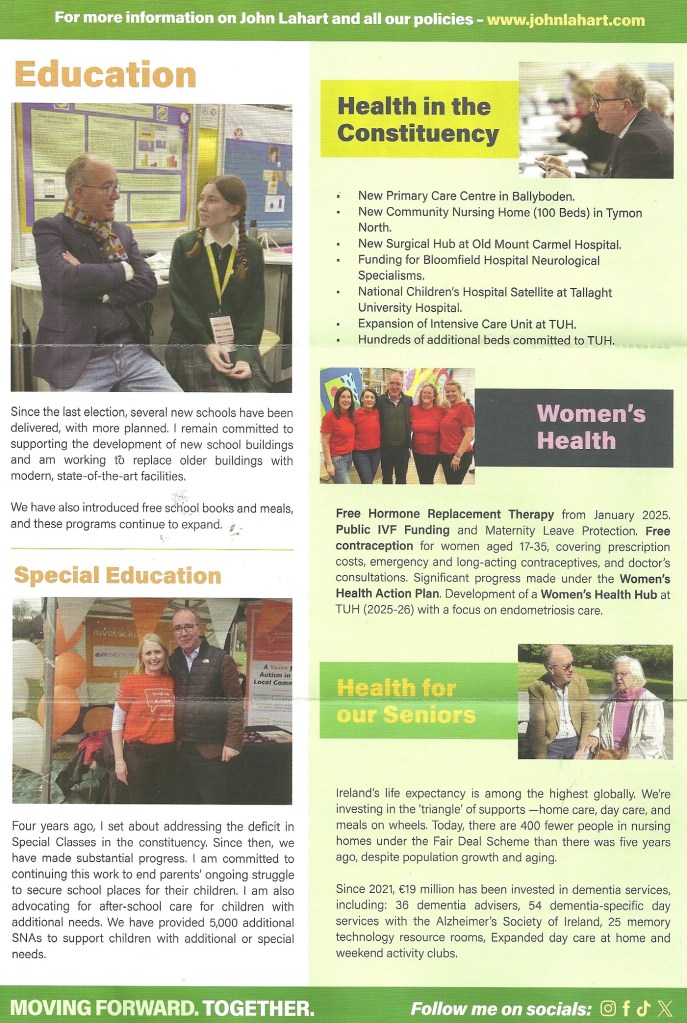 For more information on John Lahart and all our policies - www.johnlahart.com

Education

Since the last election, several new schools have been delivered, with more planned. I remain committed to supporting the development of new school buildings and am working to replace older buildings with modern, state-of-the-art facilities.

We have also introduced free school books and meals, and these programs continue to expand.

Special Education

Four years ago, I set about addressing the deficit in Special Classes in the constituency. Since then, we have made substantial progress. I am committed to continuing this work to end parents' ongoing struggle to secure school places for their children. I am also advocating for after-school care for children with additional needs. We have provided 5,000 additional SNAs to support children with additional or special needs.

Health in the Constituency

• New Primary Care Centre in Ballyboden.
• New Community Nursing Home (100 Beds) in Tymon North.
• New Surgical Hub at Old Mount Carmel Hospital.
• Funding for Bloomfield Hospital Neurological Specialisms.
• National Children's Hospital Satellite at Tallaght University Hospital.
• Expansion of Intensive Care Unit at TUH.
• Hundreds of additional beds committed to TUH.

Women's Health

Free Hormone Replacement Therapy from January 2025. Public IVF Funding and Maternity Leave Protection. Free contraception for women aged 17-35, covering prescription costs, emergency and long-acting contraceptives, and doctor's consultations. Significant progress made under the Women's Health Action Plan. Development of a Women's Health Hub at TUH (2025-26) with a focus on endometriosis care.

Health for our Seniors

Ireland's life expectancy is among the highest globally. We're investing in the 'triangle' of supports —home care, day care, and meals on wheels. Today, there are 400 fewer people in nursing homes under the Fair Deal Scheme than there was five years ago, despite population growth and aging.

Since 2021, €19 million has been invested in dementia services, including: 36 dementia advisers, 54 dementia-specific day services with the Alzheimer's Society of Ireland, 25 memory technology resource rooms, Expanded day care at home and weekend activity clubs.

MOVING FORWARD. TOGETHER.

Follow me on socials: